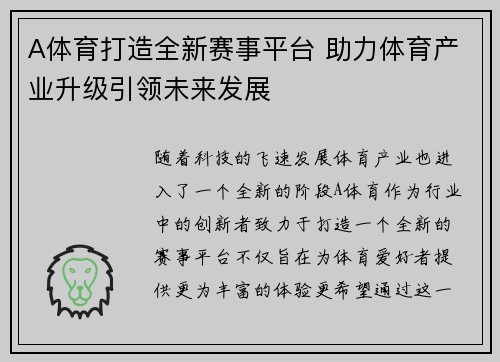 A体育打造全新赛事平台 助力体育产业升级引领未来发展

随着科技的飞速发展体育产业也进入了一个全新的阶段A体育作为行业中的创新者致力于打造一个全新的赛事平台不仅旨在为体育爱好者提供更为丰富的体验更希望通过这一